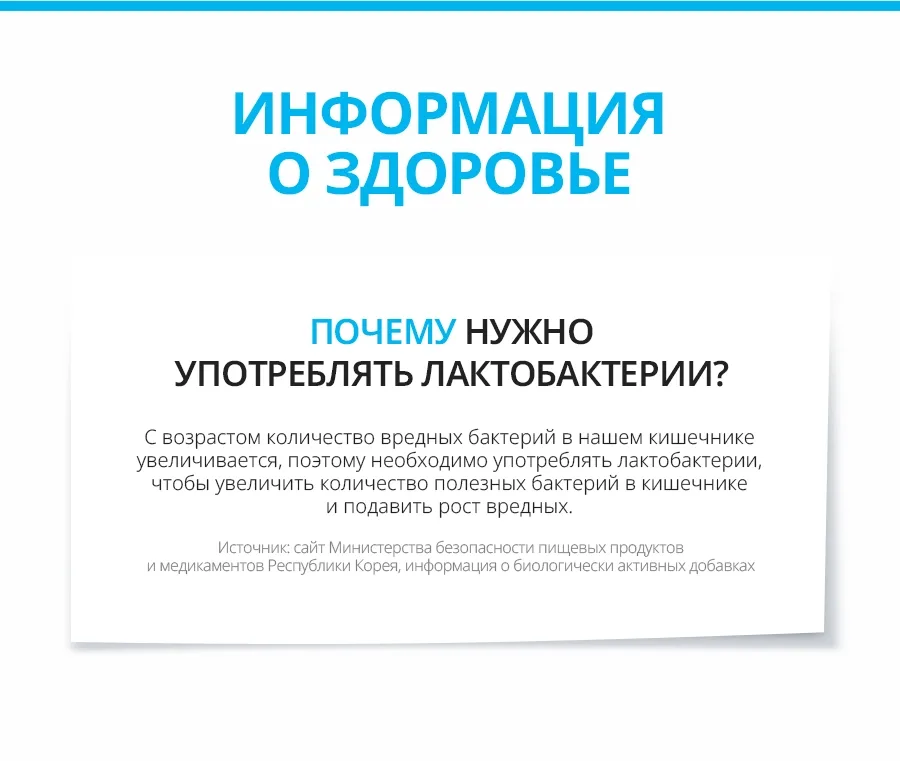 ИНФОРМАЦИЯ О ЗДОРОВЬЕ

ПОЧЕМУ НУЖНО УПОТРЕБЛЯТЬ ЛАКТОБАКТЕРИИ?

С возрастом количество вредных бактерий в нашем кишечнике увеличивается, поэтому необходимо употреблять лактобактерии, чтобы увеличить количество полезных бактерий в кишечнике и подавить рост вредных.

Источник: сайт Министерства безопасности пищевых продуктов и медикаментов Республики Корея, информация о биологически активных добавках